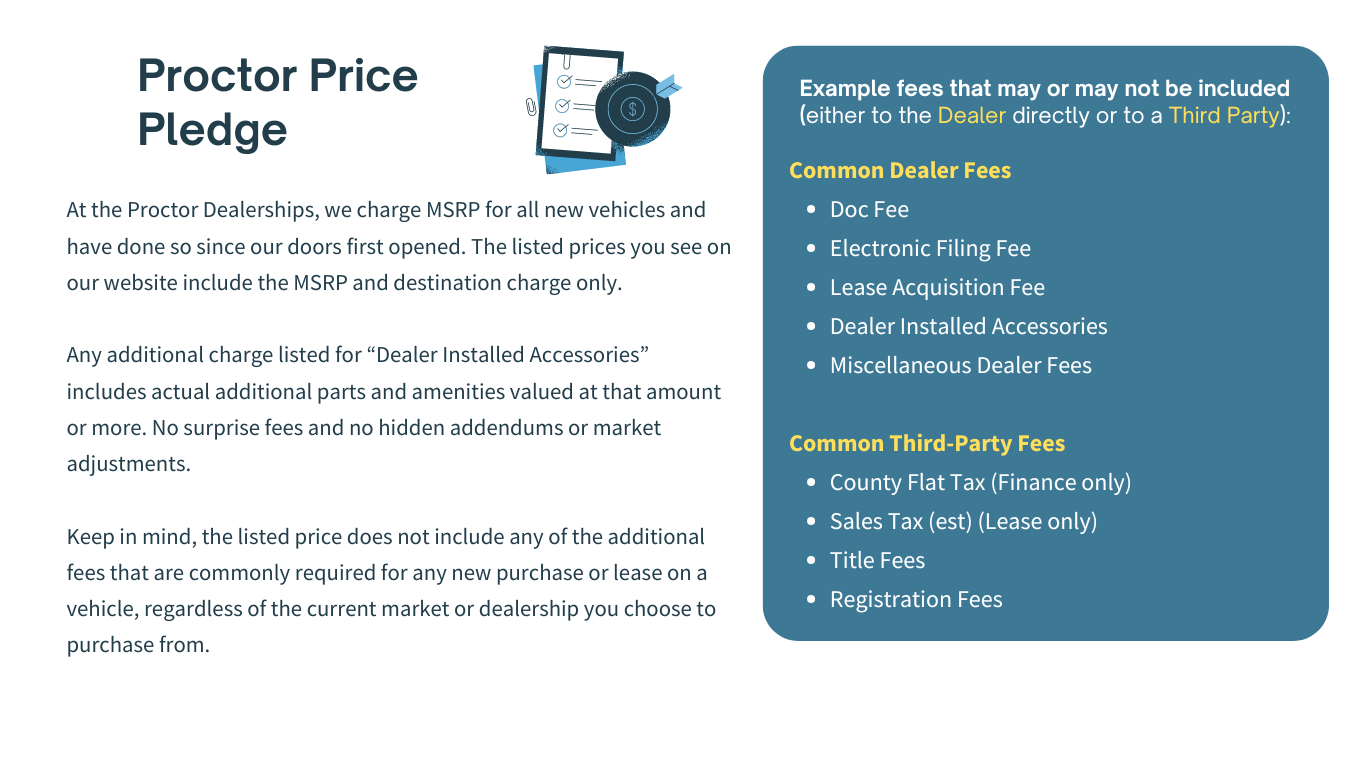 Proctor Price Pledge

At the Proctor Dealerships, we charge MSRP for all new vehicles and have done so since our doors first opened. The listed prices you see on our website include the MSRP and destination charge only.

Any additional charge listed for "Dealer Installed Accessories" includes actual additional parts and amenities valued at that amount or more. No surprise fees and no hidden addendums or market adjustments.

Keep in mind, the listed price does not include any of the additional fees that are commonly required for any new purchase or lease on a vehicle, regardless of the current market or dealership you choose to purchase from.

Example fees that may or may not be included (either to the Dealer directly or to a Third Party):

Common Dealer Fees
• Doc Fee
• Electronic Filing Fee
• Lease Acquisition Fee
• Dealer Installed Accessories
• Miscellaneous Dealer Fees

Common Third-Party Fees
• County Flat Tax (Finance only)
• Sales Tax (est) (Lease only)
• Title Fees
• Registration Fees